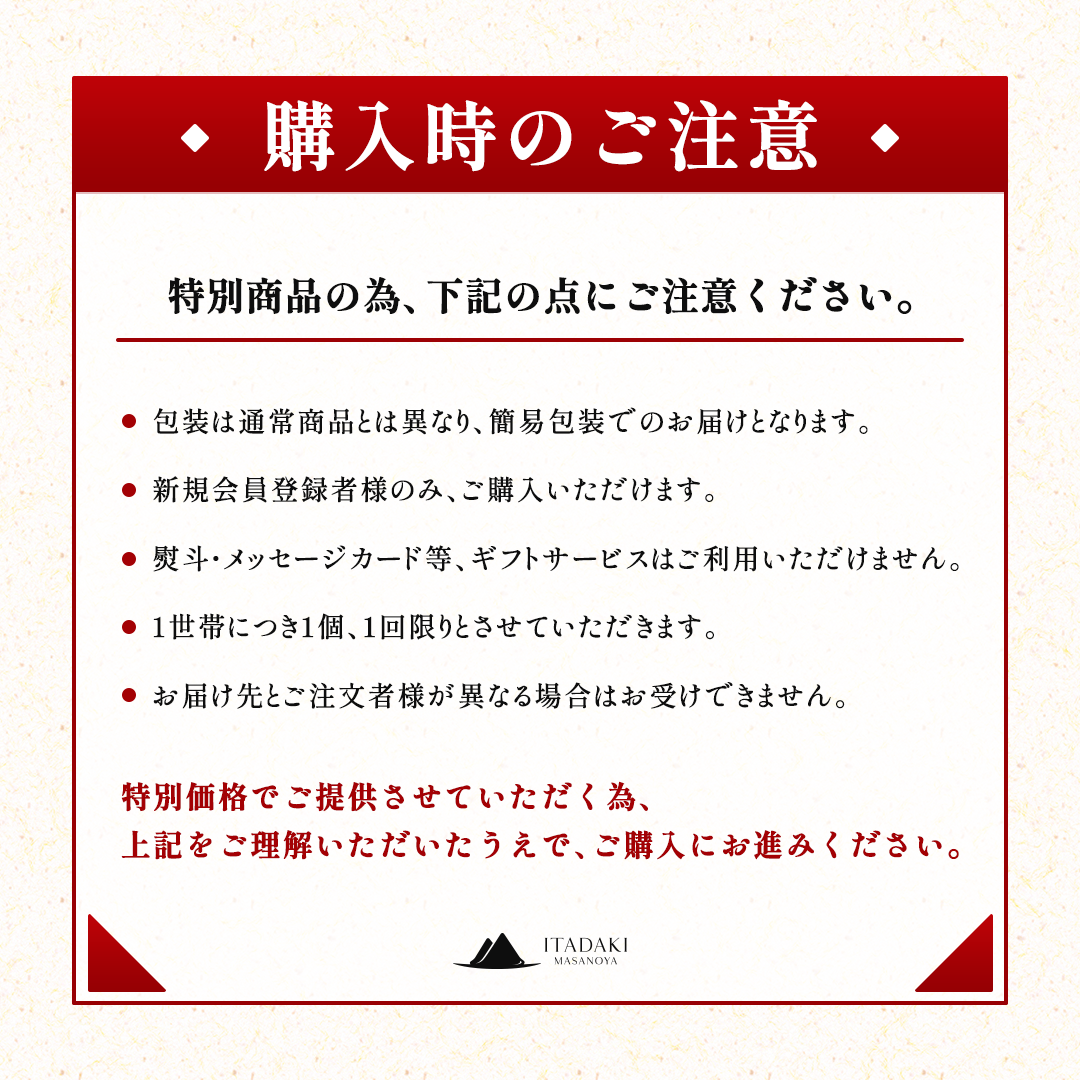 ◆ 購入時のご注意 ◆

特別商品の為、下記の点にご注意ください。

● 包装は通常商品とは異なり、簡易包装でのお届けとなります。

● 新規会員登録者様のみ、ご購入いただけます。

● 熨斗・メッセージカード等、ギフトサービスはご利用いただけません。

● 1世帯につき1個、1回限りとさせていただきます。

● お届け先とご注文者様が異なる場合はお受けできません。

特別価格でご提供させていただく為、
上記をご理解いただいたうえで、ご購入にお進みください。

ITADAKI
MASANOYA